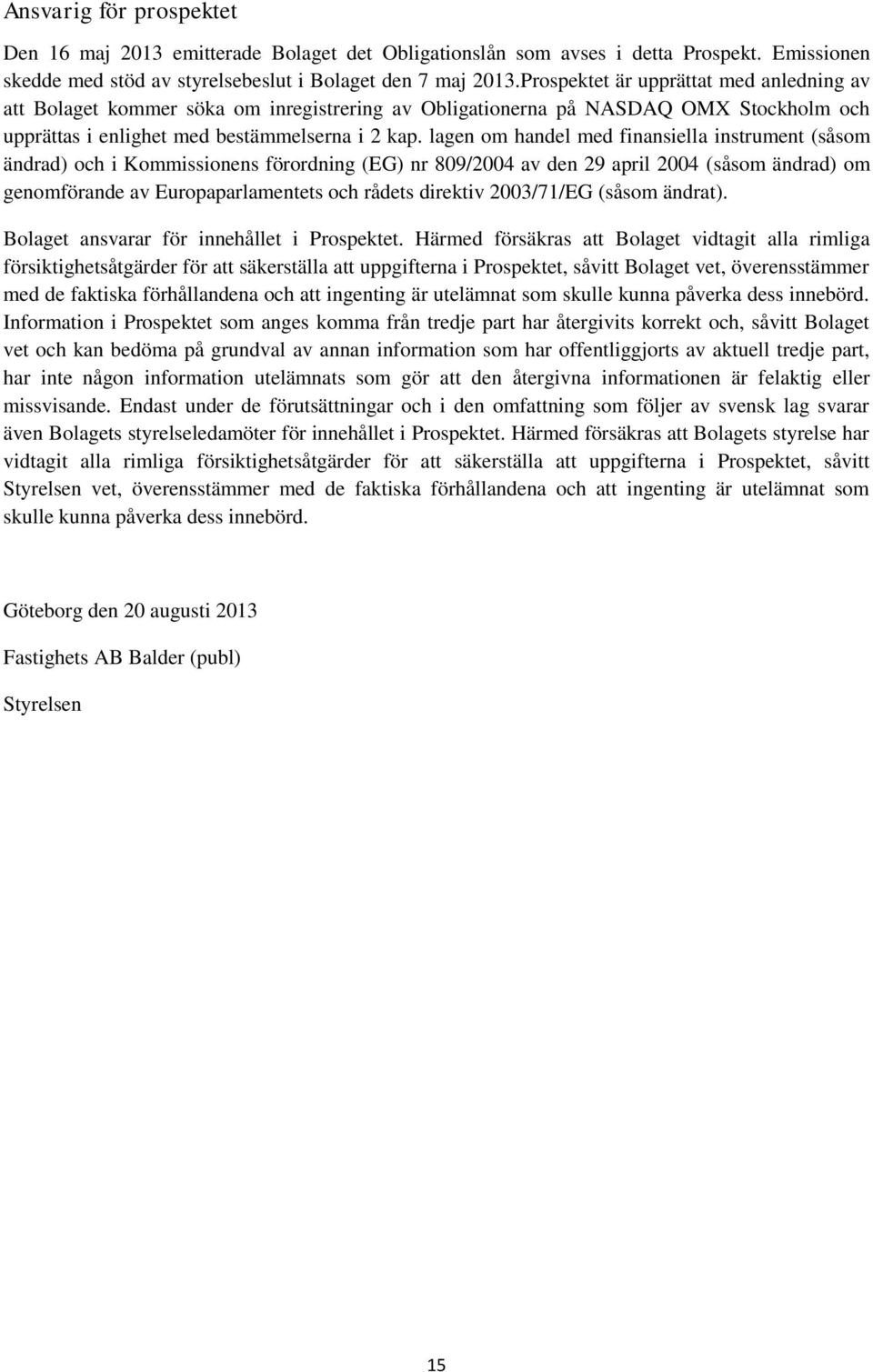 Ansvarig för prospektet

Den 16 maj 2013 emitterade Bolaget det Obligationslån som avses i detta Prospekt. Emissionen skedde med stöd av styrelsebeslut i Bolaget den 7 maj 2013.Prospektet är upprättat med anledning av att Bolaget kommer söka om inregistrering av Obligationerna på NASDAQ OMX Stockholm och upprättas i enlighet med bestämmelserna i 2 kap. lagen om handel med finansiella instrument (såsom ändrad) och i Kommissionens förordning (EG) nr 809/2004 av den 29 april 2004 (såsom ändrad) om genomförande av Europaparlamentets och rådets direktiv 2003/71/EG (såsom ändrat).

Bolaget ansvarar för innehållet i Prospektet. Härmed försäkras att Bolaget vidtagit alla rimliga försiktighetsåtgärder för att säkerställa att uppgifterna i Prospektet, såvitt Bolaget vet, överensstämmer med de faktiska förhållandena och att ingenting är utelämnat som skulle kunna påverka dess innebörd. Information i Prospektet som anges komma från tredje part har återgivits korrekt och, såvitt Bolaget vet och kan bedöma på grundval av annan information som har offentliggjorts av aktuell tredje part, har inte någon information utelämnats som gör att den återgivna informationen är felaktig eller missvisande. Endast under de förutsättningar och i den omfattning som följer av svensk lag svarar även Bolagets styrelseledamöter för innehållet i Prospektet. Härmed försäkras att Bolagets styrelse har vidtagit alla rimliga försiktighetsåtgärder för att säkerställa att uppgifterna i Prospektet, såvitt Styrelsen vet, överensstämmer med de faktiska förhållandena och att ingenting är utelämnat som skulle kunna påverka dess innebörd.

Göteborg den 20 augusti 2013

Fastighets AB Balder (publ)

Styrelsen

15